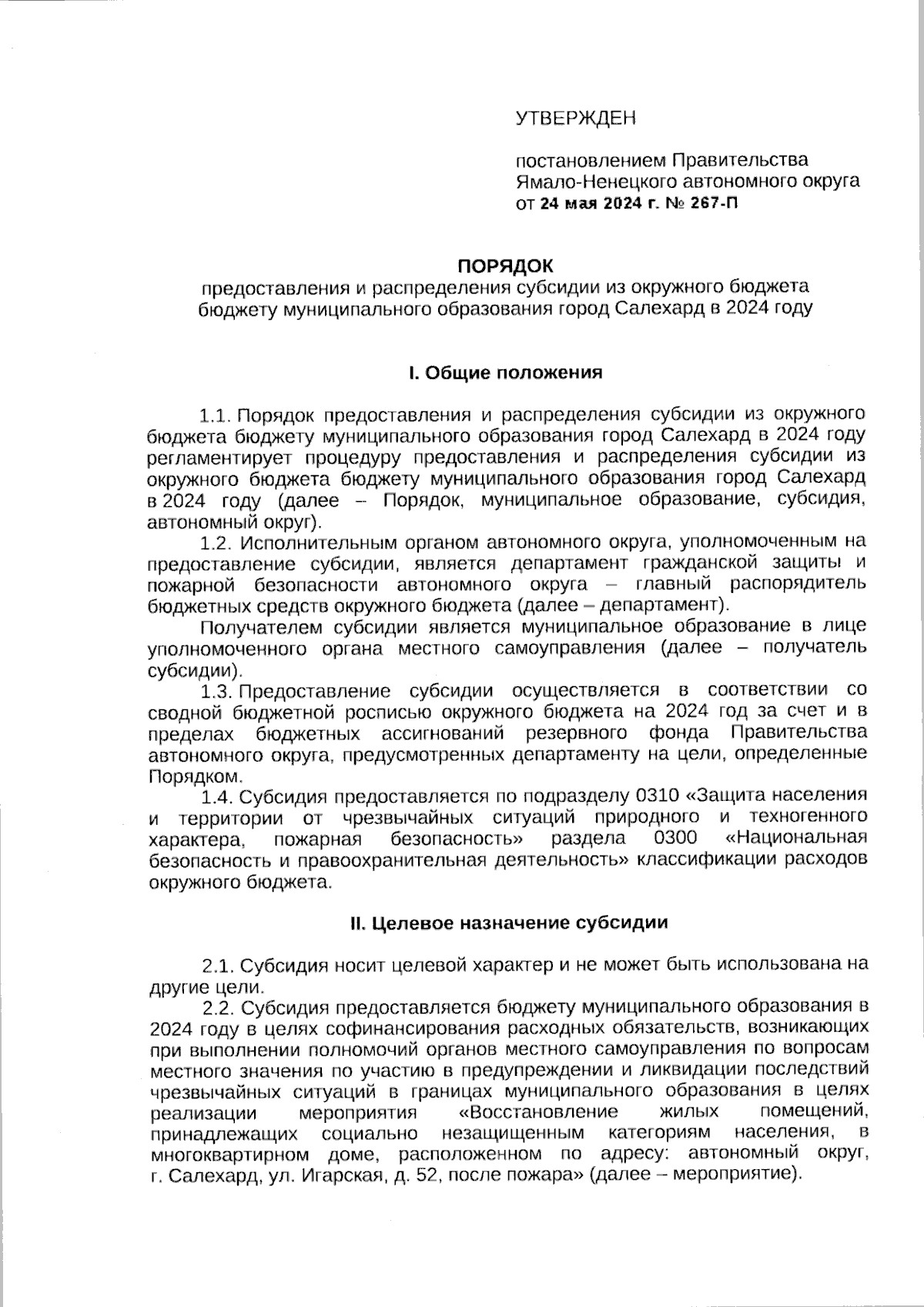 УТВЕРЖДЕН

постановлением Правительства Ямало-Ненецкого автономного округа от 24 мая 2024 г. № 267-П

ПОРЯДОК
предоставления и распределения субсидии из окружного бюджета бюджету муниципального образования город Салехард в 2024 году

I. Общие положения

1.1. Порядок предоставления и распределения субсидии из окружного бюджета бюджету муниципального образования город Салехард в 2024 году регламентирует процедуру предоставления и распределения субсидии из окружного бюджета бюджету муниципального образования город Салехард в 2024 году (далее – Порядок, муниципальное образование, субсидия, автономный округ).

1.2. Исполнительным органом автономного округа, уполномоченным на предоставление субсидии, является департамент гражданской защиты и пожарной безопасности автономного округа – главный распорядитель бюджетных средств окружного бюджета (далее – департамент).

Получателем субсидии является муниципальное образование в лице уполномоченного органа местного самоуправления (далее – получатель субсидии).

1.3. Предоставление субсидии осуществляется в соответствии со сводной бюджетной росписью окружного бюджета на 2024 год за счет и в пределах бюджетных ассигнований резервного фонда Правительства автономного округа, предусмотренных департаменту на цели, определенные Порядком.

1.4. Субсидия предоставляется по подразделу 0310 «Защита населения и территории от чрезвычайных ситуаций природного и техногенного характера, пожарная безопасность» раздела 0300 «Национальная безопасность и правоохранительная деятельность» классификации расходов окружного бюджета.

II. Целевое назначение субсидии

2.1. Субсидия носит целевой характер и не может быть использована на другие цели.

2.2. Субсидия предоставляется бюджету муниципального образования в 2024 году в целях софинансирования расходных обязательств, возникающих при выполнении полномочий органов местного самоуправления по вопросам местного значения по участию в предупреждении и ликвидации последствий чрезвычайных ситуаций в границах муниципального образования в целях реализации мероприятия «Восстановление жилых помещений, принадлежащих социально незащищенным категориям населения, в многоквартирном доме, расположенном по адресу: автономный округ, г. Салехард, ул. Игарская, д. 52, после пожара» (далее – мероприятие).